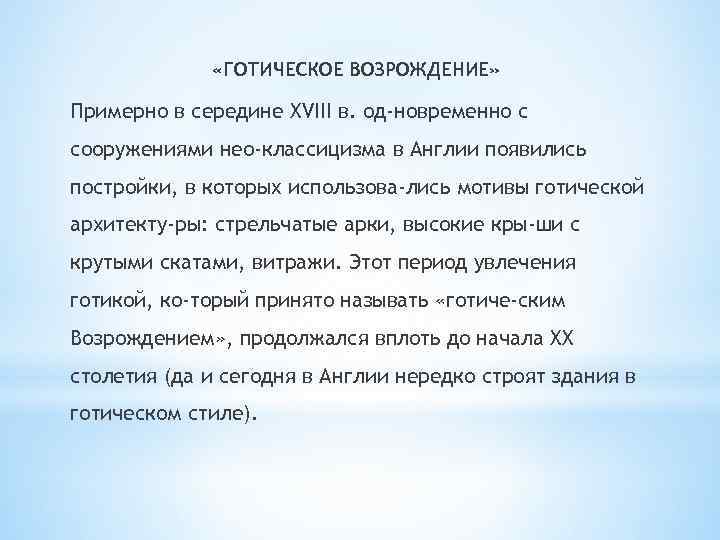 «ГОТИЧЕСКОЕ ВОЗРОЖДЕНИЕ»

Примерно в середине XVIII в. од-новременно с сооружениями нео-классицизма в Англии появились постройки, в которых использова-лись мотивы готической архитекту-ры: стрельчатые арки, высокие кры-ши с крутыми скатами, витражи. Этот период увлечения готикой, ко-торый принято называть «готиче-ским Возрождением», продолжался вплоть до начала XX столетия (да и сегодня в Англии нередко строят здания в готическом стиле).